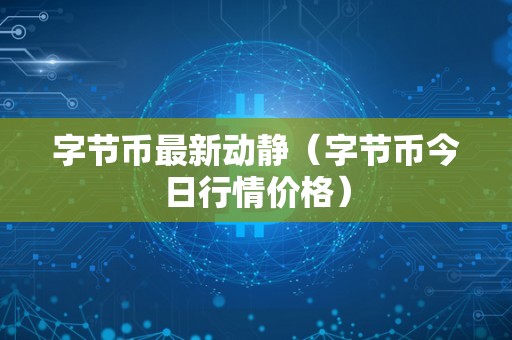 字节币最新动静（字节币今日行情价格）